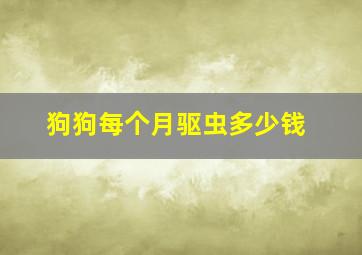 狗狗每个月驱虫多少钱